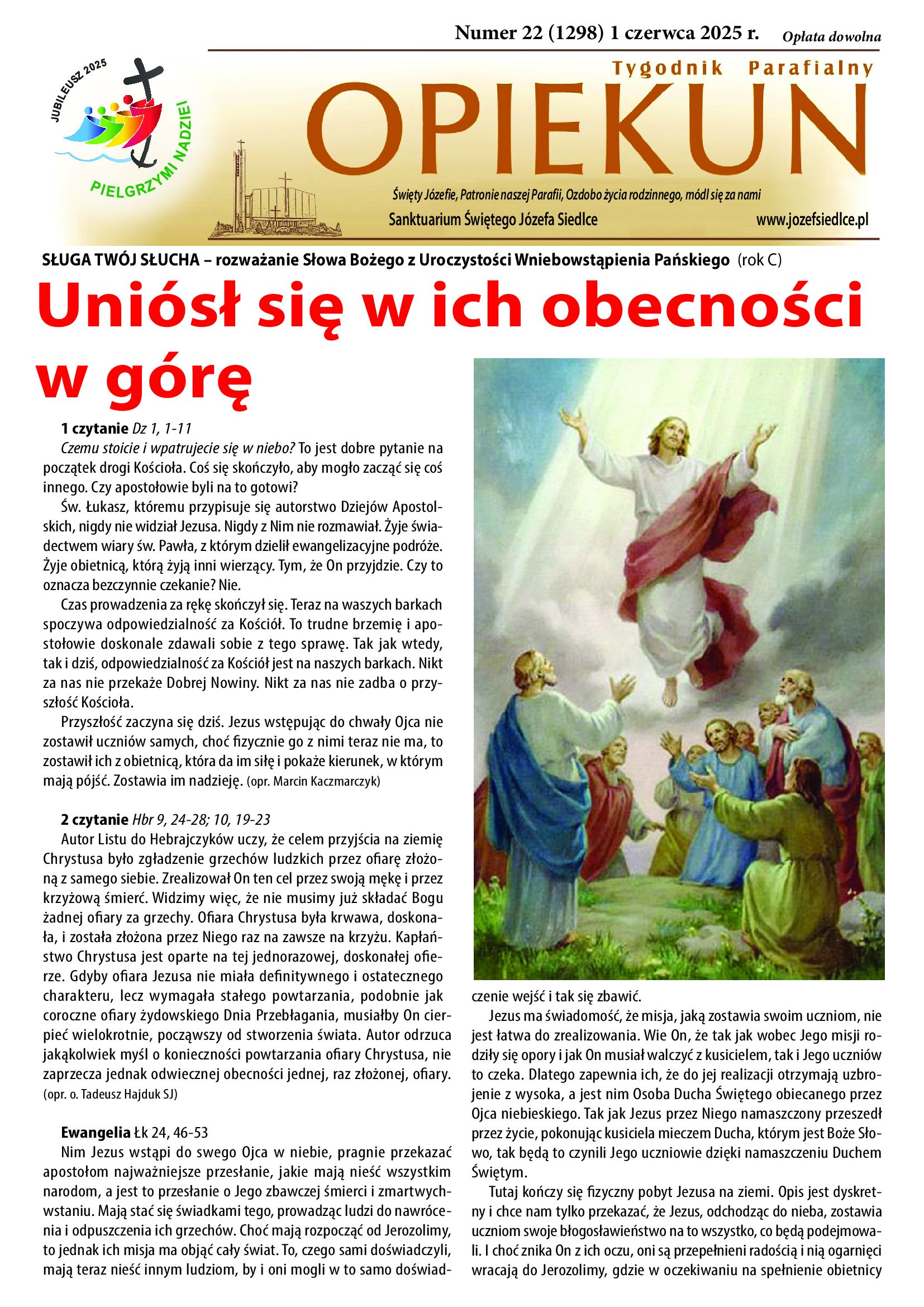 Numer 22 (1298) 1 czerwca 2025 r. Opłata dowolna

JUBILEUSZ 2025
PIELGRZYMI NADZIEI

Tygodnik Parafialny
OPIEKUN

Święty Józefie, Patronie naszej Parafii, Ozdobo życia rodzinnego, módl się za nami
Sanktuarium Świętego Józefa Siedlce www.jozefsiedlce.pl

SŁUGA TWÓJ SŁUCHA – rozważanie Słowa Bożego z Uroczystości Wniebowstąpienia Pańskiego (rok C)

Uniósł się w ich obecności w górę

1 czytanie Dz 1, 1-11
Czemu stoicie i wpatrujecie się w niebo? To jest dobre pytanie na początek drogi Kościoła. Coś się skończyło, aby mogło zacząć się coś innego. Czy apostołowie byli na to gotowi?
Św. Łukasz, któremu przypisuje się autorstwo Dziejów Apostolskich, nigdy nie widział Jezusa. Nigdy z Nim nie rozmawiał. Żyje świadectwem wiary św. Pawła, z którym dzielił ewangelizacyjne podróże. Żyje obietnicą, którą żyją inni wierzący. Tym, że On przyjdzie. Czy to oznacza bezczynnie czekanie? Nie.
Czas prowadzenia za rękę skończył się. Teraz na waszych barkach spoczywa odpowiedzialność za Kościół. To trudne brzemię i apostołowie doskonale zdawali sobie z tego sprawę. Tak jak wtedy, tak i dziś, odpowiedzialność za Kościół jest na naszych barkach. Nikt za nas nie przekaże Dobrej Nowiny. Nikt za nas nie zadba o przyszłość Kościoła.
Przyszłość zaczyna się dziś. Jezus wstępując do chwały Ojca nie zostawił uczniów samych, choć fizycznie go z nimi teraz nie ma, to zostawił ich z obietnicą, która da im siłę i pokaże kierunek, w którym mają pójść. Zostawia im nadzieję. (opr. Marcin Kaczmarczyk)

2 czytanie Hbr 9, 24-28; 10, 19-23
Autor Listu do Hebrajczyków uczy, że celem przyjścia na ziemię Chrystusa było zgładzenie grzechów ludzkich przez ofiarę złożoną z samego siebie. Zrealizował On ten cel przez swoją mękę i przez krzyżową śmierć. Widzimy więc, że nie musimy już składać Bogu żadnej ofiary za grzechy. Ofiara Chrystusa była krwawa, doskonała, i została złożona przez Niego raz na zawsze na krzyżu. Kapłaństwo Chrystusa jest oparte na tej jednorazowej, doskonałej ofierze. Gdyby ofiara Jezusa nie miała definitywnego i ostatecznego charakteru, lecz wymagała stałego powtarzania, podobnie jak coroczne ofiary żydowskiego Dnia Przebłagania, musiałby On cierpieć wielokrotnie, począwszy od stworzenia świata. Autor odrzuca jakąkolwiek myśl o konieczności powtarzania ofiary Chrystusa, nie zaprzecza jednak odwiecznej obecności jednej, raz złożonej, ofiary. (opr. o. Tadeusz Hajduk SJ)

Ewangelia Łk 24, 46-53
Nim Jezus wstąpi do swego Ojca w niebie, pragnie przekazać apostołom najważniejsze przesłanie, jakie mają nieść wszystkim narodom, a jest to przesłanie o Jego zbawczej śmierci i zmartwychwstaniu. Mają stać się świadkami tego, prowadząc ludzi do nawrócenia i odpuszczenia ich grzechów. Choć mają rozpocząć od Jerozolimy, to jednak ich misja ma objąć cały świat. To, czego sami doświadczyli, mają teraz nieść innym ludziom, by i oni mogli w to samo doświadczenie wejść i tak się zbawić.
Jezus ma świadomość, że misja, jaką zostawia swoim uczniom, nie jest łatwa do zrealizowania. Wie On, że tak jak wobec Jego misji rodziły się opory i jak On musiał walczyć z kusicielem, tak i Jego uczniów to czeka. Dlatego zapewnia ich, że do jej realizacji otrzymają uzbrojenie z wysoka, a jest nim Osoba Ducha Świętego obiecanego przez Ojca niebieskiego. Tak jak Jezus przez Niego namaszczony przeszedł przez życie, pokonując kusiciela mieczem Ducha, którym jest Boże Słowo, tak będą to czynili Jego uczniowie dzięki namaszczeniu Duchem Świętym.
Tutaj kończy się fizyczny pobyt Jezusa na ziemi. Opis jest dyskretny i chce nam tylko przekazać, że Jezus, odchodząc do nieba, zostawia uczniom swoje błogosławieństwo na to wszystko, co będą podejmowali. I choć znika On z ich oczu, oni są przepełnieni radością i nią ogarnięci wracają do Jerozolimy, gdzie w oczekiwaniu na spełnienie obietnicy